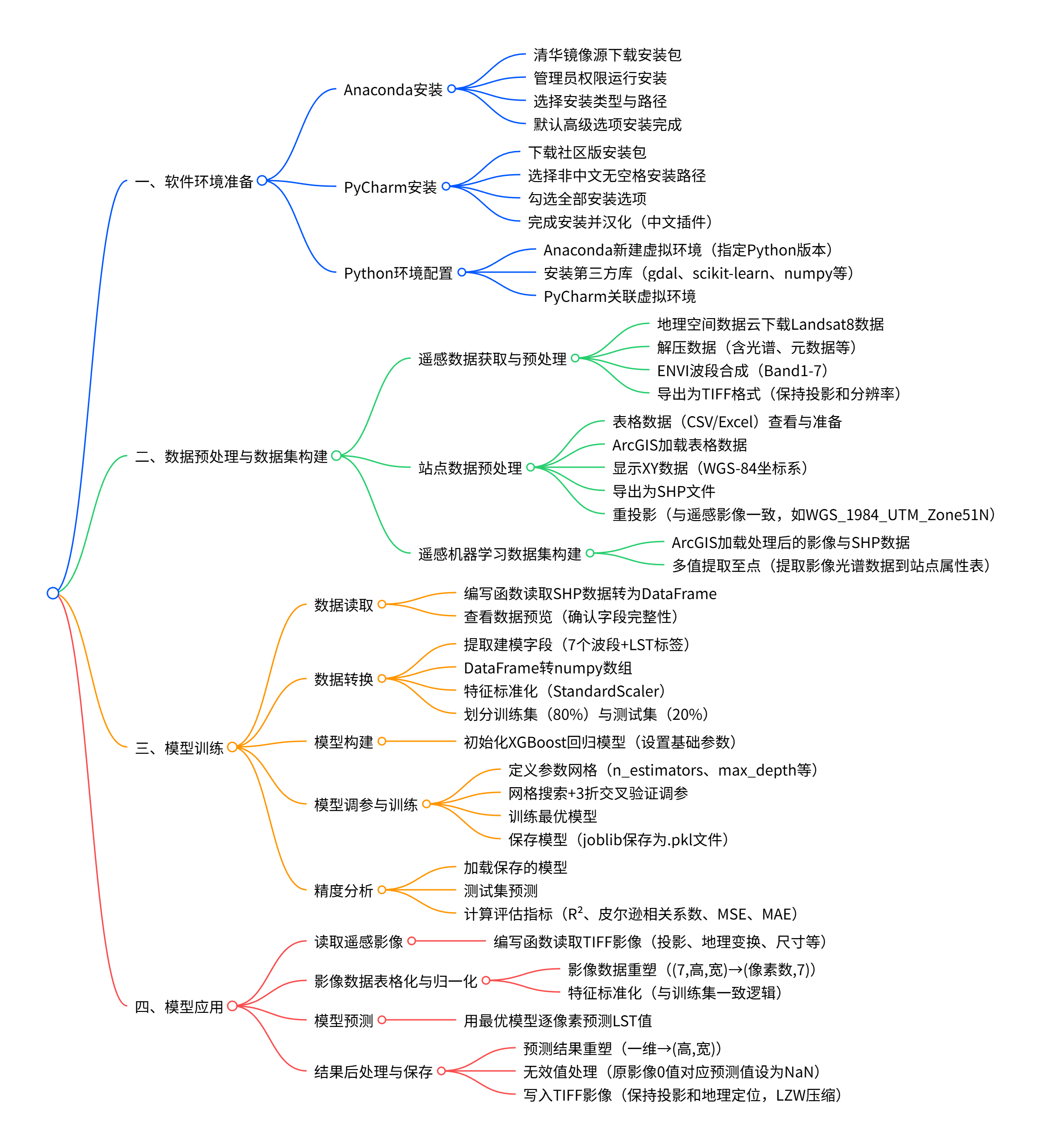 一、软件环境准备

Anaconda安装
清华镜像源下载安装包
管理员权限运行安装
选择安装类型与路径
默认高级选项安装完成

PyCharm安装
下载社区版安装包
选择非中文无空格安装路径
勾选全部安装选项
完成安装并汉化（中文插件）

Python环境配置
Anaconda新建虚拟环境（指定Python版本）
安装第三方库（gdal、scikit-learn、numpy等）
PyCharm关联虚拟环境

二、数据预处理与数据集构建

遥感数据获取与预处理
地理空间数据云下载Landsat8数据
解压数据（含光谱、元数据等）
ENVI波段合成（Band1-7）
导出为TIFF格式（保持投影和分辨率）

站点数据预处理
表格数据（CSV/Excel）查看与准备
ArcGIS加载表格数据
显示XY数据（WGS-84坐标系）
导出为SHP文件
重投影（与遥感影像一致，如WGS_1984_UTM_Zone51N）

遥感机器学习数据集构建
ArcGIS加载处理后的影像与SHP数据
多值提取至点（提取影像光谱数据到站点属性表）

三、模型训练

数据读取
编写函数读取SHP数据转为DataFrame
查看数据预览（确认字段完整性）

数据转换
提取建模字段（7个波段+LST标签）
DataFrame转numpy数组
特征标准化（StandardScaler）
划分训练集（80%）与测试集（20%）

模型构建
初始化XGBoost回归模型（设置基础参数）

模型调参与训练
定义参数网格（n_estimators、max_depth等）
网格搜索+3折交叉验证调参
训练最优模型
保存模型（joblib保存为.pkl文件）

精度分析
加载保存的模型
测试集预测
计算评估指标（$R^2$、皮尔逊相关系数、MSE、MAE）

四、模型应用

读取遥感影像
编写函数读取TIFF影像（投影、地理变换、尺寸等）

影像数据表格化与归一化
影像数据重塑（(7,高,宽)→(像素数,7)）
特征标准化（与训练集一致逻辑）

模型预测
用最优模型逐像素预测LST值

结果后处理与保存
预测结果重塑（一维→(高,宽)）
无效值处理（原影像0值对应预测值设为NaN）
写入TIFF影像（保持投影和地理定位，LZW压缩）